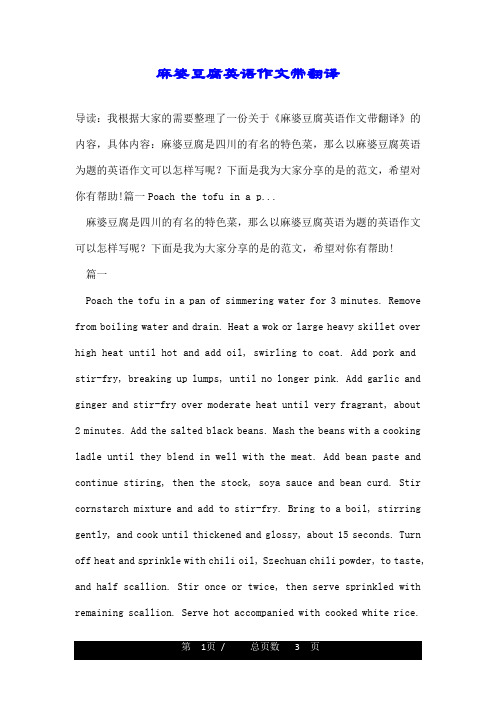 麻婆豆腐英语作文带翻译

导读：我根据大家的需要整理了一份关于《麻婆豆腐英语作文带翻译》的内容，具体内容：麻婆豆腐是四川的有名的特色菜，那么以麻婆豆腐英语为题的英语作文可以怎样写呢？下面是我为大家分享的是的范文，希望对你有帮助!篇一 Poach the tofu in a p...

麻婆豆腐是四川的有名的特色菜，那么以麻婆豆腐英语为题的英语作文可以怎样写呢？下面是我为大家分享的是的范文，希望对你有帮助!

篇一

Poach the tofu in a pan of simmering water for 3 minutes. Remove from boiling water and drain. Heat a wok or large heavy skillet over high heat until hot and add oil, swirling to coat. Add pork and stir-fry, breaking up lumps, until no longer pink. Add garlic and ginger and stir-fry over moderate heat until very fragrant, about 2 minutes. Add the salted black beans. Mash the beans with a cooking ladle until they blend in well with the meat. Add bean paste and continue stiring, then the stock, soya sauce and bean curd. Stir cornstarch mixture and add to stir-fry. Bring to a boil, stirring gently, and cook until thickened and glossy, about 15 seconds. Turn off heat and sprinkle with chili oil, Szechuan chili powder, to taste, and half scallion. Stir once or twice, then serve sprinkled with remaining scallion. Serve hot accompanied with cooked white rice.

第 1页 / 总页数 3 页